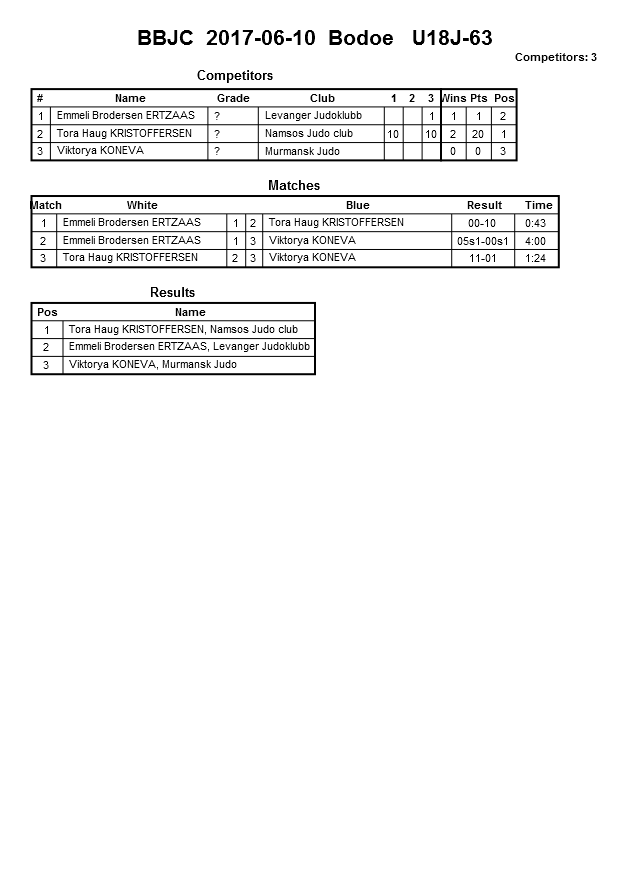 BBJC 2017-06-10 Bodoe U18J-63

Competitors: 3

Competitors

| # | Name | Grade | Club | 1 | 2 | 3 | Wins | Pts | Pos |
|---|---|---|---|---|---|---|---|---|---|
| 1 | Emmeli Brodersen ERTZAAS | ? | Levanger Judoklubb | | | 1 | 1 | 1 | 2 |
| 2 | Tora Haug KRISTOFFERSEN | ? | Namsos Judo club | 10 | | 10 | 2 | 20 | 1 |
| 3 | Viktorya KONEVA | ? | Murmansk Judo | | | | 0 | 0 | 3 |

Matches

| Match | White | | | Blue | Result | Time |
|---|---|---|---|---|---|---|
| 1 | Emmeli Brodersen ERTZAAS | 1 | 2 | Tora Haug KRISTOFFERSEN | 00-10 | 0:43 |
| 2 | Emmeli Brodersen ERTZAAS | 1 | 3 | Viktorya KONEVA | 05s1-00s1 | 4:00 |
| 3 | Tora Haug KRISTOFFERSEN | 2 | 3 | Viktorya KONEVA | 11-01 | 1:24 |

Results

| Pos | Name |
|---|---|
| 1 | Tora Haug KRISTOFFERSEN, Namsos Judo club |
| 2 | Emmeli Brodersen ERTZAAS, Levanger Judoklubb |
| 3 | Viktorya KONEVA, Murmansk Judo |